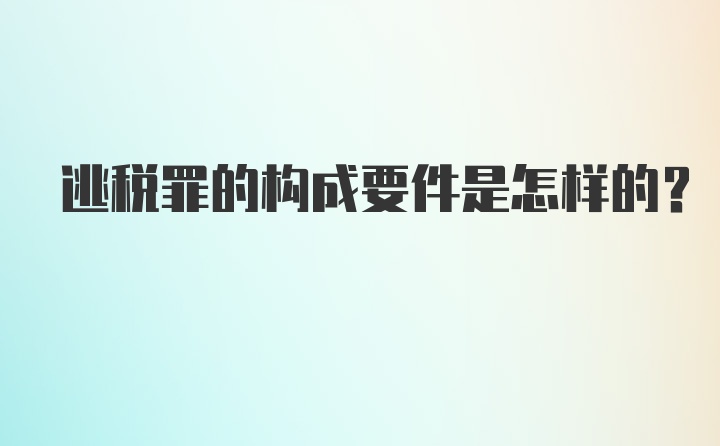 逃税罪的构成要件是怎样的?